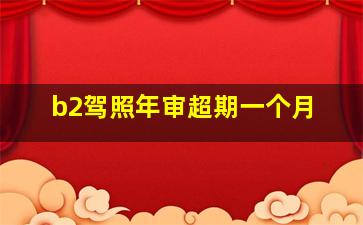 b2驾照年审超期一个月